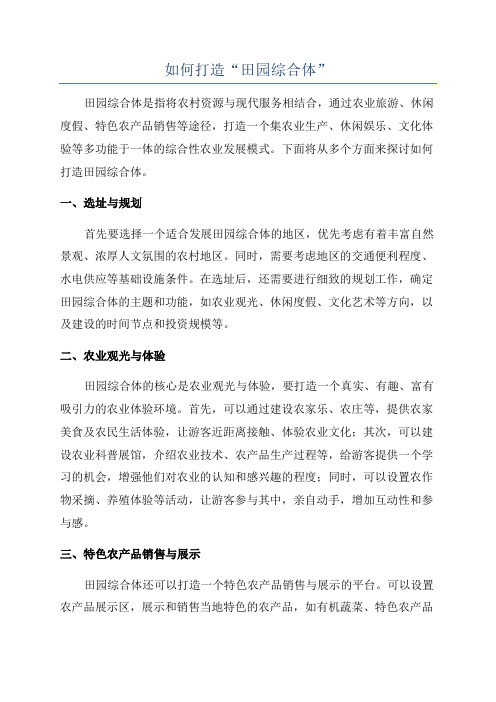 如何打造“田园综合体”

田园综合体是指将农村资源与现代服务相结合，通过农业旅游、休闲度假、特色农产品销售等途径，打造一个集农业生产、休闲娱乐、文化体验等多功能于一体的综合性农业发展模式。下面将从多个方面来探讨如何打造田园综合体。

一、选址与规划

首先要选择一个适合发展田园综合体的地区，优先考虑有着丰富自然景观、浓厚人文氛围的农村地区。同时，需要考虑地区的交通便利程度、水电供应等基础设施条件。在选址后，还需要进行细致的规划工作，确定田园综合体的主题和功能，如农业观光、休闲度假、文化艺术等方向，以及建设的时间节点和投资规模等。

二、农业观光与体验

田园综合体的核心是农业观光与体验，要打造一个真实、有趣、富有吸引力的农业体验环境。首先，可以通过建设农家乐、农庄等，提供农家美食及农民生活体验，让游客近距离接触、体验农业文化；其次，可以建设农业科普展馆，介绍农业技术、农产品生产过程等，给游客提供一个学习的机会，增强他们对农业的认知和感兴趣的程度；同时，可以设置农作物采摘、养殖体验等活动，让游客参与其中，亲自动手，增加互动性和参与感。

三、特色农产品销售与展示

田园综合体还可以打造一个特色农产品销售与展示的平台。可以设置农产品展示区，展示和销售当地特色的农产品，如有机蔬菜、特色农产品